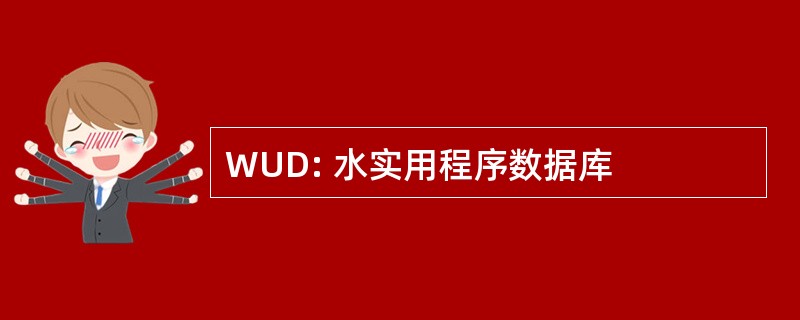 WUD: 水实用程序数据库